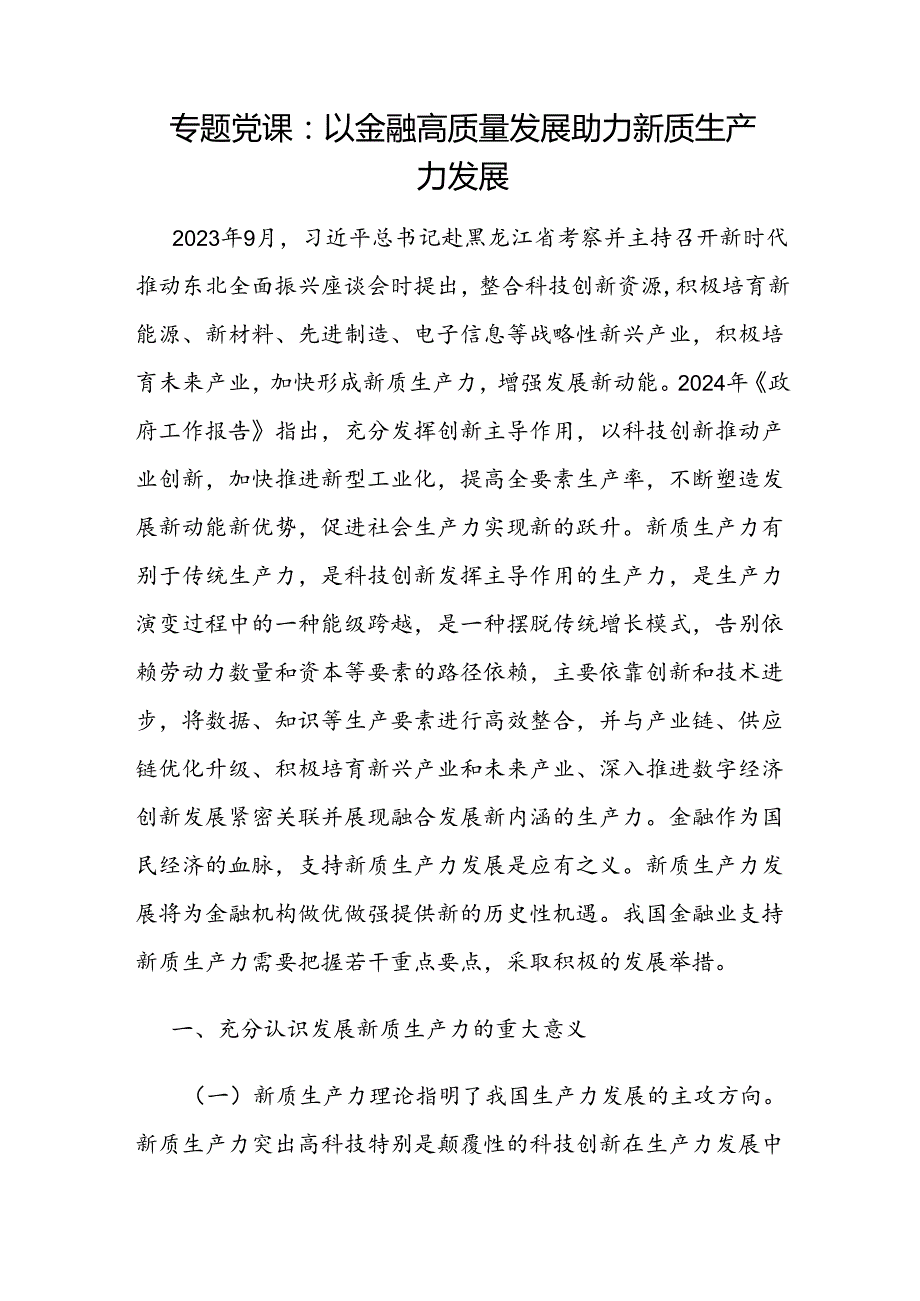 专题党课：以金融高质量发展助力新质生产力发展

2023年9月，习近平总书记赴黑龙江省考察并主持召开新时代推动东北全面振兴座谈会时提出，整合科技创新资源，积极培育新能源、新材料、先进制造、电子信息等战略性新兴产业，积极培育未来产业，加快形成新质生产力，增强发展新动能。2024年《政府工作报告》指出，充分发挥创新主导作用，以科技创新推动产业创新，加快推进新型工业化，提高全要素生产率，不断塑造发展新动能新优势，促进社会生产力实现新的跃升。新质生产力有别于传统生产力，是科技创新发挥主导作用的生产力，是生产力演变过程中的一种能级跨越，是一种摆脱传统增长模式，告别依赖劳动力数量和资本等要素的路径依赖，主要依靠创新和技术进步，将数据、知识等生产要素进行高效整合，并与产业链、供应链优化升级、积极培育新兴产业和未来产业、深入推进数字经济创新发展紧密关联并展现融合发展新内涵的生产力。金融作为国民经济的血脉，支持新质生产力发展是应有之义。新质生产力发展将为金融机构做优做强提供新的历史性机遇。我国金融业支持新质生产力需要把握若干重点要点，采取积极的发展举措。

一、充分认识发展新质生产力的重大意义

（一）新质生产力理论指明了我国生产力发展的主攻方向。新质生产力突出高科技特别是颠覆性的科技创新在生产力发展中